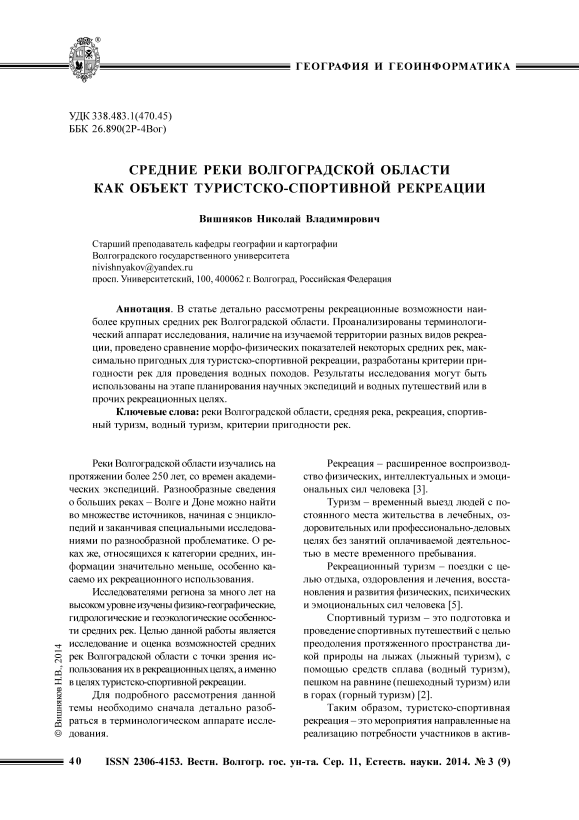 ГЕОГРАФИЯ И ГЕОИНФОРМАТИКА

УДК 338.483.1(470.45)
ББК 26.890(2Р-4Вог)

СРЕДНИЕ РЕКИ ВОЛГОГРАДСКОЙ ОБЛАСТИ КАК ОБЪЕКТ ТУРИСТСКО-СПОРТИВНОЙ РЕКРЕАЦИИ

Вишняков Николай Владимирович

Старший преподаватель кафедры географии и картографии
Волгоградского государственного университета
nivishnyakov@yandex.ru
просп. Университетский, 100, 400062 г. Волгоград, Российская Федерация

Аннотация. В статье детально рассмотрены рекреационные возможности наиболее крупных средних рек Волгоградской области. Проанализированы терминологический аппарат исследования, наличие на изучаемой территории разных видов рекреации, проведено сравнение морфо-физических показателей некоторых средних рек, максимально пригодных для туристско-спортивной рекреации, разработаны критерии пригодности рек для проведения водных походов. Результаты исследования могут быть использованы на этапе планирования научных экспедиций и водных путешествий или в прочих рекреационных целях.

Ключевые слова: реки Волгоградской области, средняя река, рекреация, спортивный туризм, водный туризм, критерии пригодности рек.

Реки Волгоградской области изучались на протяжении более 250 лет, со времен академических экспедиций. Разнообразные сведения о больших реках – Волге и Доне можно найти во множестве источников, начиная с энциклопедий и заканчивая специальными исследованиями по разнообразной проблематике. О реках же, относящихся к категории средних, информации значительно меньше, особенно касаемо их рекреационного использования.

Исследователями региона за много лет на высоком уровне изучены физико-географические, гидрологические и геоэкологические особенности средних рек. Целью данной работы является исследование и оценка возможностей средних рек Волгоградской области с точки зрения использования их в рекреационных целях, а именно в целях туристско-спортивной рекреации.

Для подробного рассмотрения данной темы необходимо сначала детально разобраться в терминологическом аппарате исследования.

Рекреация – расширенное воспроизводство физических, интеллектуальных и эмоциональных сил человека [3].

Туризм – временный выезд людей с постоянного места жительства в лечебных, оздоровительных или профессионально-деловых целях без занятий оплачиваемой деятельностью в месте временного пребывания.

Рекреационный туризм – поездки с целью отдыха, оздоровления и лечения, восстановления и развития физических, психических и эмоциональных сил человека [5].

Спортивный туризм – это подготовка и проведение спортивных путешествий с целью преодоления протяженного пространства дикой природы на лыжах (лыжный туризм), с помощью средств сплава (водный туризм), пешком на равнине (пешеходный туризм) или в горах (горный туризм) [2].

Таким образом, туристско-спортивная рекреация – это мероприятия направленные на реализацию потребности участников в актив-

© Вишняков Н.В., 2014

40 ISSN 2306-4153. Вестн. Волгогр. гос. ун-та. Сер. 11, Естеств. науки. 2014. № 3 (9)